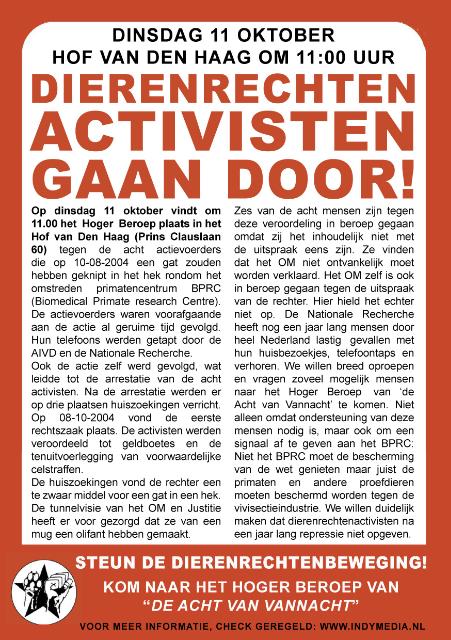 DINSDAG 11 OKTOBER
HOF VAN DEN HAAG OM 11:00 UUR

DIERENRECHTEN ACTIVISTEN GAAN DOOR!

Op dinsdag 11 oktober vindt om 11.00 het Hoger Beroep plaats in het Hof van Den Haag (Prins Clauslaan 60) tegen de acht actievoerders die op 10-08-2004 een gat zouden hebben geknipt in het hek rondom het omstreden primatencentrum BPRC (Biomedical Primate research Centre). De actievoerders waren voorafgaande aan de actie al geruime tijd gevolgd. Hun telefoons werden getapt door de AIVD en de Nationale Recherche.
Ook de actie zelf werd gevolgd, wat leidde tot de arrestatie van de acht activisten. Na de arrestatie werden er op drie plaatsen huiszoekingen verricht. Op 08-10-2004 vond de eerste rechtszaak plaats. De activisten werden veroordeeld tot geldboetes en de tenuitvoerlegging van voorwaardelijke celstraffen.
De huiszoekingen vond de rechter een te zwaar middel voor een gat in een hek. De tunnelvisie van het OM en Justitie heeft er voor gezorgd dat ze van een mug een olifant hebben gemaakt.

Zes van de acht mensen zijn tegen deze veroordeling in beroep gegaan omdat zij het inhoudelijk niet met de uitspraak eens zijn. Ze vinden dat het OM niet ontvankelijk moet worden verklaard. Het OM zelf is ook in beroep gegaan tegen de uitspraak van de rechter. Hier hield het echter niet op. De Nationale Recherche heeft nog een jaar lang mensen door heel Nederland lastig gevallen met hun huisbezoekjes, telefoontaps en verhoren. We willen breed oproepen en vragen zoveel mogelijk mensen naar het Hoger Beroep van 'de Acht van Vannacht' te komen. Niet alleen omdat ondersteuning van deze mensen nodig is, maar ook om een signaal af te geven aan het BPRC: Niet het BPRC moet de bescherming van de wet genieten maar juist de primaten en andere proefdieren moeten beschermd worden tegen de vivisectieindustrie. We willen duidelijk maken dat dierenrechtenactivisten na een jaar lang repressie niet opgeven.

STEUN DE DIERENRECHTENBEWEGING!
KOM NAAR HET HOGER BEROEP VAN
"DE ACHT VAN VANNACHT"
VOOR MEER INFORMATIE, CHECK GEREGELD: WWW.INDYMEDIA.NL